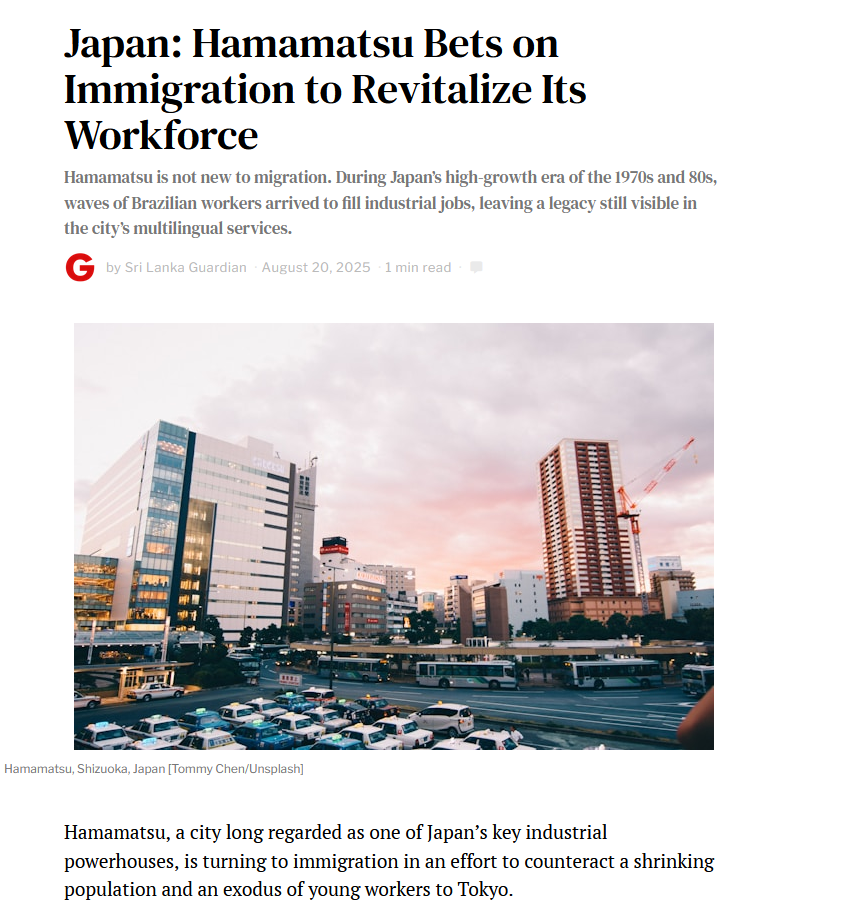 Japan: Hamamatsu Bets on Immigration to Revitalize Its Workforce

Hamamatsu is not new to migration. During Japan's high-growth era of the 1970s and 80s, waves of Brazilian workers arrived to fill industrial jobs, leaving a legacy still visible in the city's multilingual services.

G by Sri Lanka Guardian · August 20, 2025 · 1 min read ·

Hamamatsu, Shizuoka, Japan [Tommy Chen/Unsplash]

Hamamatsu, a city long regarded as one of Japan's key industrial powerhouses, is turning to immigration in an effort to counteract a shrinking population and an exodus of young workers to Tokyo.